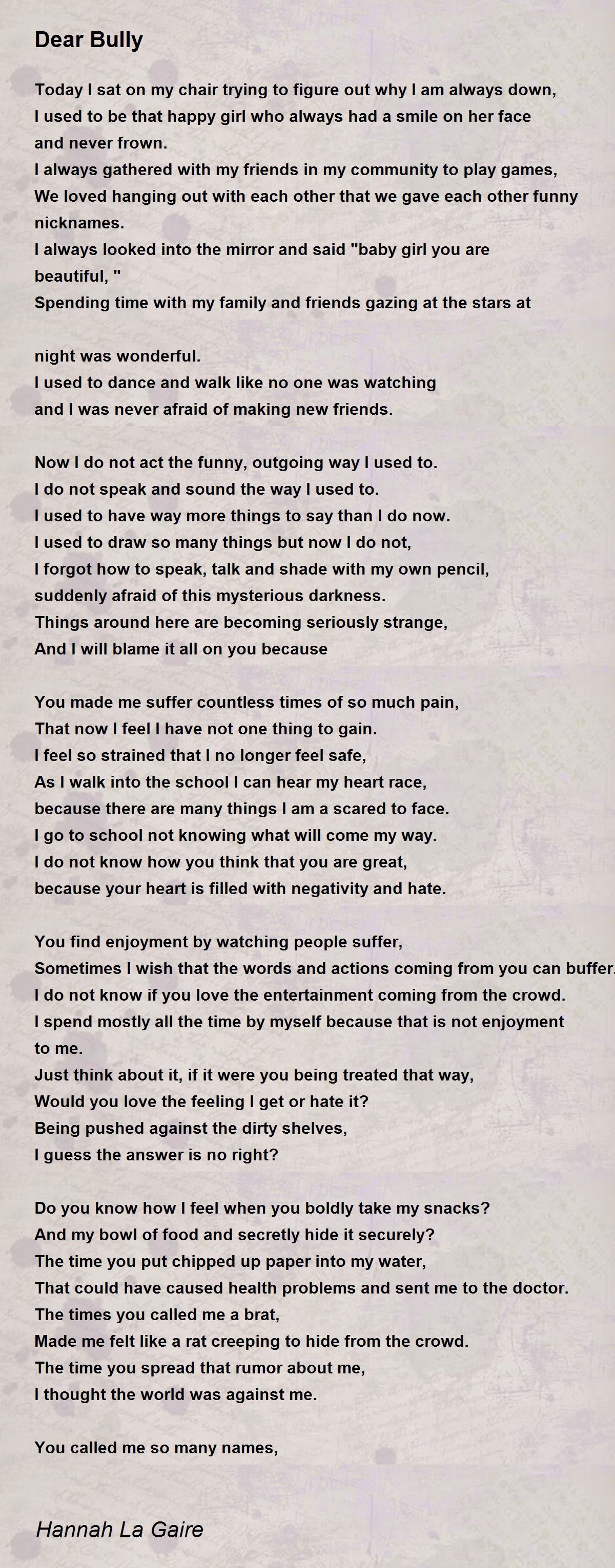 Dear Bully

Today I sat on my chair trying to figure out why I am always down,
I used to be that happy girl who always had a smile on her face
and never frown.
I always gathered with my friends in my community to play games,
We loved hanging out with each other that we gave each other funny
nicknames.
I always looked into the mirror and said "baby girl you are
beautiful, "
Spending time with my family and friends gazing at the stars at

night was wonderful.
I used to dance and walk like no one was watching
and I was never afraid of making new friends.

Now I do not act the funny, outgoing way I used to.
I do not speak and sound the way I used to.
I used to have way more things to say than I do now.
I used to draw so many things but now I do not,
I forgot how to speak, talk and shade with my own pencil,
suddenly afraid of this mysterious darkness.
Things around here are becoming seriously strange,
And I will blame it all on you because

You made me suffer countless times of so much pain,
That now I feel I have not one thing to gain.
I feel so strained that I no longer feel safe,
As I walk into the school I can hear my heart race,
because there are many things I am a scared to face.
I go to school not knowing what will come my way.
I do not know how you think that you are great,
because your heart is filled with negativity and hate.

You find enjoyment by watching people suffer,
Sometimes I wish that the words and actions coming from you can buffer.
I do not know if you love the entertainment coming from the crowd.
I spend mostly all the time by myself because that is not enjoyment
to me.
Just think about it, if it were you being treated that way,
Would you love the feeling I get or hate it?
Being pushed against the dirty shelves,
I guess the answer is no right?

Do you know how I feel when you boldly take my snacks?
And my bowl of food and secretly hide it securely?
The time you put chipped up paper into my water,
That could have caused health problems and sent me to the doctor.
The times you called me a brat,
Made me felt like a rat creeping to hide from the crowd.
The time you spread that rumor about me,
I thought the world was against me.

You called me so many names,

Hannah La Gaire